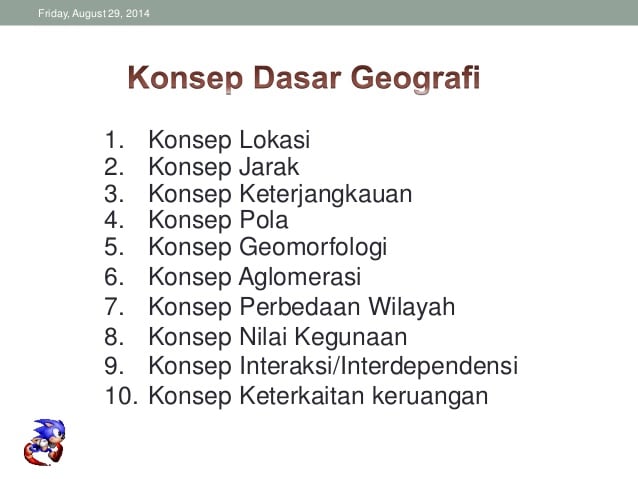 Friday, August 29, 2014

Konsep Dasar Geografi

1. Konsep Lokasi
2. Konsep Jarak
3. Konsep Keterjangkauan
4. Konsep Pola
5. Konsep Geomorfologi
6. Konsep Aglomerasi
7. Konsep Perbedaan Wilayah
8. Konsep Nilai Kegunaan
9. Konsep Interaksi/Interdependensi
10. Konsep Keterkaitan keruangan